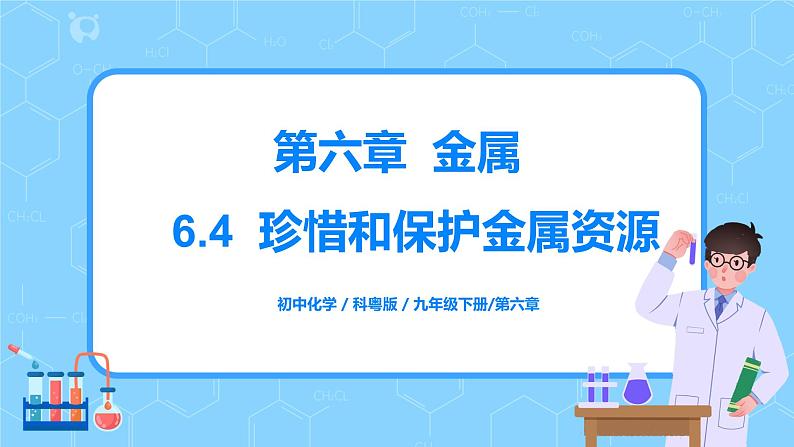 第六章 金属

6.4 珍惜和保护金属资源

初中化学 / 科粤版 / 九年级下册/第六章